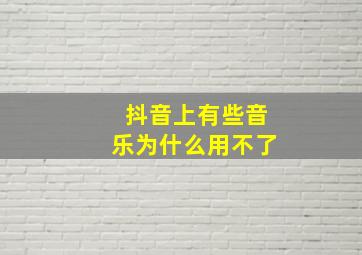 抖音上有些音乐为什么用不了